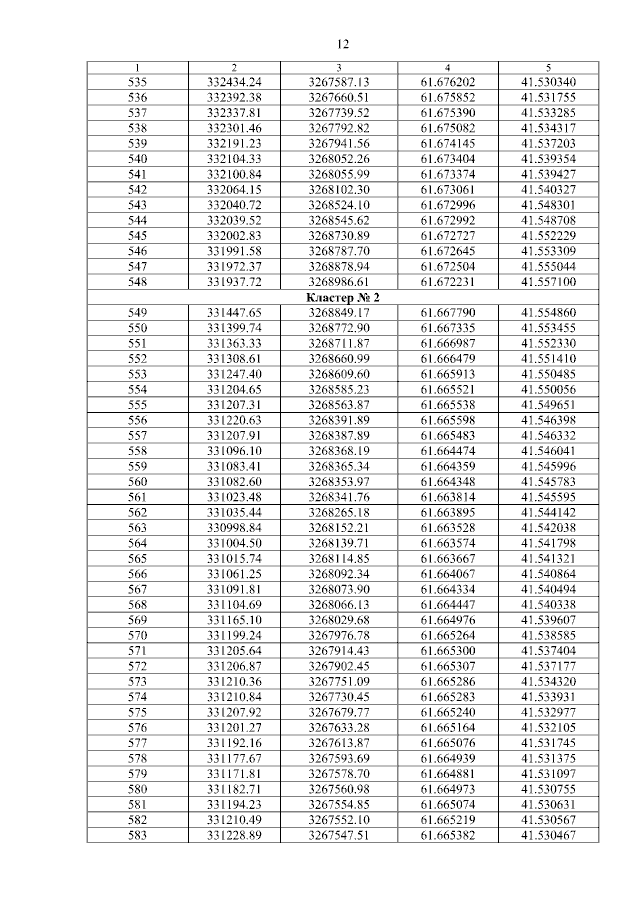 12

| 1 | 2 | 3 | 4 | 5 |
|---|---|---|---|---|
| 535 | 332434.24 | 3267587.13 | 61.676202 | 41.530340 |
| 536 | 332392.38 | 3267660.51 | 61.675852 | 41.531755 |
| 537 | 332337.81 | 3267739.52 | 61.675390 | 41.533285 |
| 538 | 332301.46 | 3267792.82 | 61.675082 | 41.534317 |
| 539 | 332191.23 | 3267941.56 | 61.674145 | 41.537203 |
| 540 | 332104.33 | 3268052.26 | 61.673404 | 41.539354 |
| 541 | 332100.84 | 3268055.99 | 61.673374 | 41.539427 |
| 542 | 332064.15 | 3268102.30 | 61.673061 | 41.540327 |
| 543 | 332040.72 | 3268524.10 | 61.672996 | 41.548301 |
| 544 | 332039.52 | 3268545.62 | 61.672992 | 41.548708 |
| 545 | 332002.83 | 3268730.89 | 61.672727 | 41.552229 |
| 546 | 331991.58 | 3268787.70 | 61.672645 | 41.553309 |
| 547 | 331972.37 | 3268878.94 | 61.672504 | 41.555044 |
| 548 | 331937.72 | 3268986.61 | 61.672231 | 41.557100 |
| Кластер № 2 | | | | |
| 549 | 331447.65 | 3268849.17 | 61.667790 | 41.554860 |
| 550 | 331399.74 | 3268772.90 | 61.667335 | 41.553455 |
| 551 | 331363.33 | 3268711.87 | 61.666987 | 41.552330 |
| 552 | 331308.61 | 3268660.99 | 61.666479 | 41.551410 |
| 553 | 331247.40 | 3268609.60 | 61.665913 | 41.550485 |
| 554 | 331204.65 | 3268585.23 | 61.665521 | 41.550056 |
| 555 | 331207.31 | 3268563.87 | 61.665538 | 41.549651 |
| 556 | 331220.63 | 3268391.89 | 61.665598 | 41.546398 |
| 557 | 331207.91 | 3268387.89 | 61.665483 | 41.546332 |
| 558 | 331096.10 | 3268368.19 | 61.664474 | 41.546041 |
| 559 | 331083.41 | 3268365.34 | 61.664359 | 41.545996 |
| 560 | 331082.60 | 3268353.97 | 61.664348 | 41.545783 |
| 561 | 331023.48 | 3268341.76 | 61.663814 | 41.545595 |
| 562 | 331035.44 | 3268265.18 | 61.663895 | 41.544142 |
| 563 | 330998.84 | 3268152.21 | 61.663528 | 41.542038 |
| 564 | 331004.50 | 3268139.71 | 61.663574 | 41.541798 |
| 565 | 331015.74 | 3268114.85 | 61.663667 | 41.541321 |
| 566 | 331061.25 | 3268092.34 | 61.664067 | 41.540864 |
| 567 | 331091.81 | 3268073.90 | 61.664334 | 41.540494 |
| 568 | 331104.69 | 3268066.13 | 61.664447 | 41.540338 |
| 569 | 331165.10 | 3268029.68 | 61.664976 | 41.539607 |
| 570 | 331199.24 | 3267976.78 | 61.665264 | 41.538585 |
| 571 | 331205.64 | 3267914.43 | 61.665300 | 41.537404 |
| 572 | 331206.87 | 3267902.45 | 61.665307 | 41.537177 |
| 573 | 331210.36 | 3267751.09 | 61.665286 | 41.534320 |
| 574 | 331210.84 | 3267730.45 | 61.665283 | 41.533931 |
| 575 | 331207.92 | 3267679.77 | 61.665240 | 41.532977 |
| 576 | 331201.27 | 3267633.28 | 61.665164 | 41.532105 |
| 577 | 331192.16 | 3267613.87 | 61.665076 | 41.531745 |
| 578 | 331177.67 | 3267593.69 | 61.664939 | 41.531375 |
| 579 | 331171.81 | 3267578.70 | 61.664881 | 41.531097 |
| 580 | 331182.71 | 3267560.98 | 61.664973 | 41.530755 |
| 581 | 331194.23 | 3267554.85 | 61.665074 | 41.530631 |
| 582 | 331210.49 | 3267552.10 | 61.665219 | 41.530567 |
| 583 | 331228.89 | 3267547.51 | 61.665382 | 41.530467 |